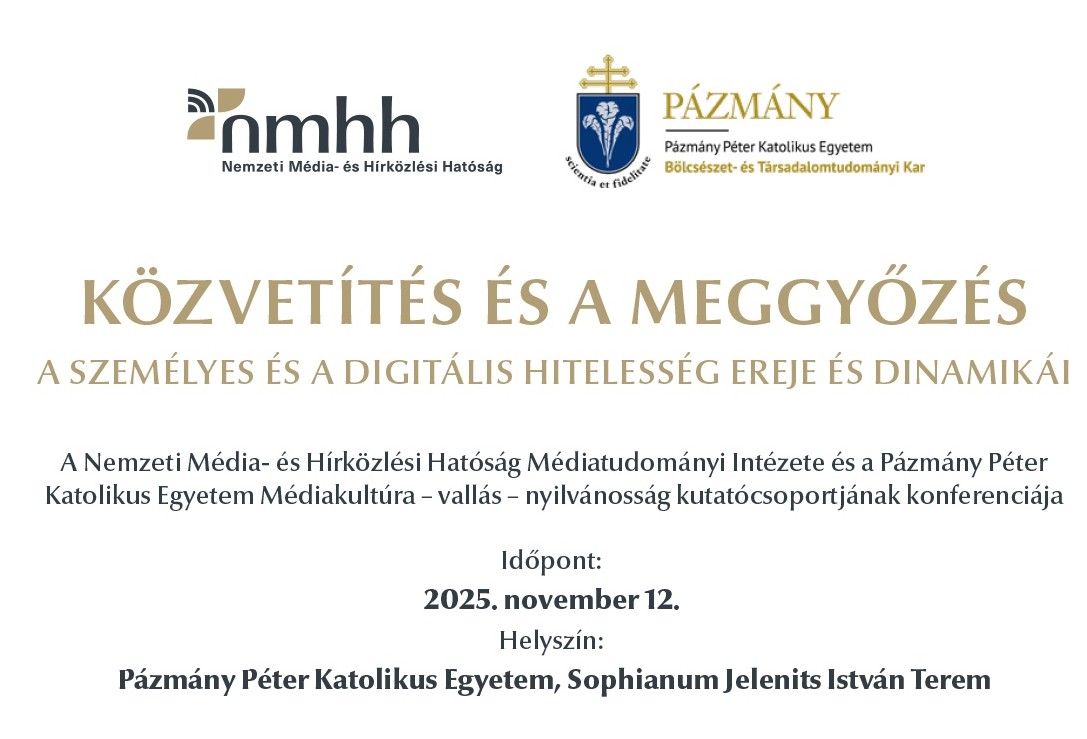 nmhh
Nemzeti Média- és Hírközlési Hatóság

scientia et fidelitate
PÁZMÁNY
Pázmány Péter Katolikus Egyetem
Bölcsészet- és Társadalomtudományi Kar

KÖZVETÍTÉS ÉS A MEGGYŐZÉS
A SZEMÉLYES ÉS A DIGITÁLIS HITELESSÉG EREJE ÉS DINAMIKÁI

A Nemzeti Média- és Hírközlési Hatóság Médiatudományi Intézete és a Pázmány Péter Katolikus Egyetem Médiakultúra – vallás – nyilvánosság kutatócsoportjának konferenciája

Időpont:
2025. november 12.
Helyszín:
Pázmány Péter Katolikus Egyetem, Sophianum Jelenits István Terem